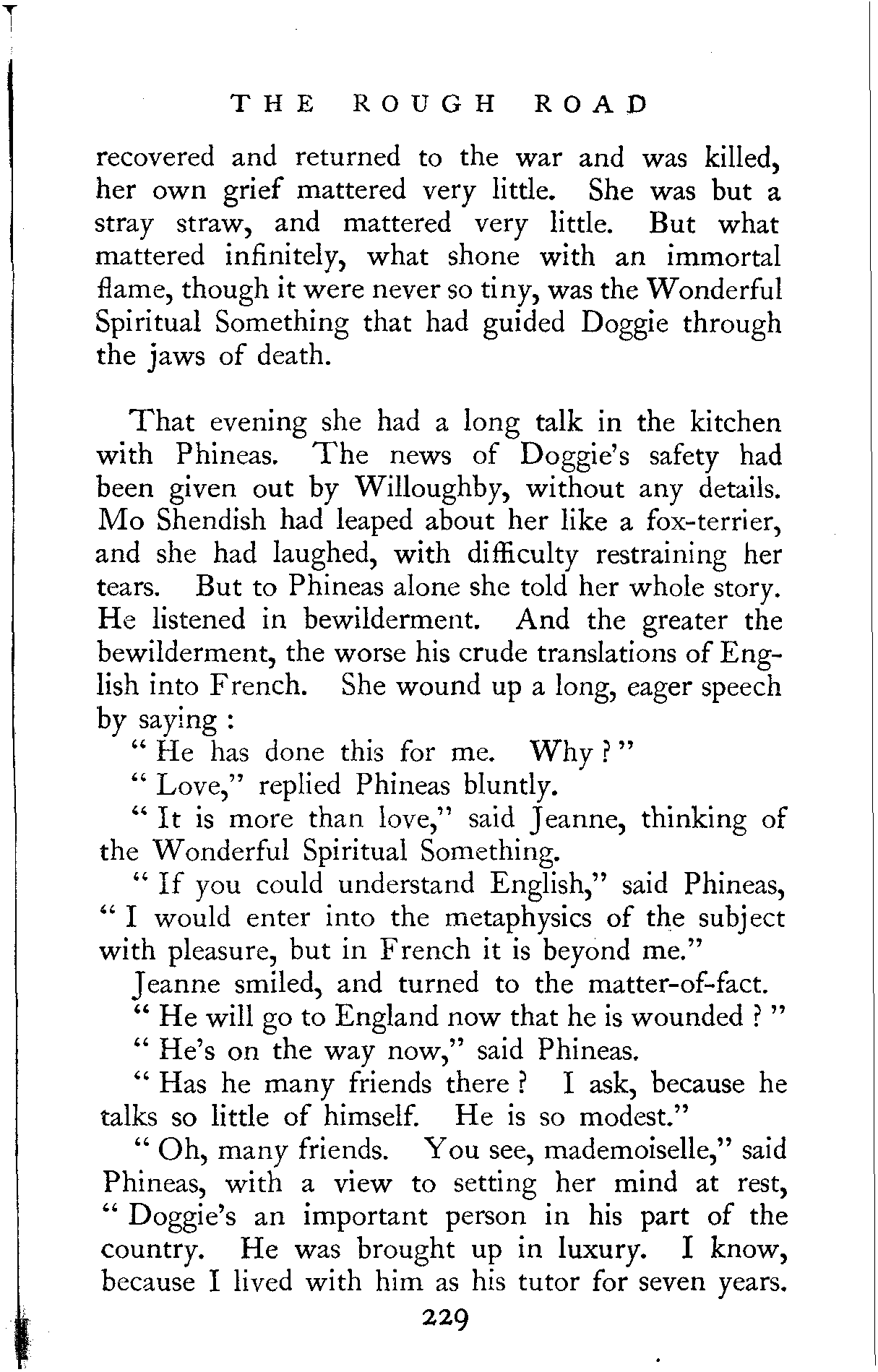 THE ROUGH ROAD

recovered and returned to the war and was killed, her own grief mattered very little. She was but a stray straw, and mattered very little. But what mattered infinitely, what shone with an immortal flame, though it were never so tiny, was the Wonderful Spiritual Something that had guided Doggie through the jaws of death.

That evening she had a long talk in the kitchen with Phineas. The news of Doggie's safety had been given out by Willoughby, without any details. Mo Shendish had leaped about her like a fox-terrier, and she had laughed, with difficulty restraining her tears. But to Phineas alone she told her whole story. He listened in bewilderment. And the greater the bewilderment, the worse his crude translations of English into French. She wound up a long, eager speech by saying :

" He has done this for me. Why ? "

" Love," replied Phineas bluntly.

" It is more than love," said Jeanne, thinking of the Wonderful Spiritual Something.

" If you could understand English," said Phineas, " I would enter into the metaphysics of the subject with pleasure, but in French it is beyond me."

Jeanne smiled, and turned to the matter-of-fact.

" He will go to England now that he is wounded ? "

" He's on the way now," said Phineas.

" Has he many friends there ? I ask, because he talks so little of himself. He is so modest."

" Oh, many friends. You see, mademoiselle," said Phineas, with a view to setting her mind at rest, " Doggie's an important person in his part of the country. He was brought up in luxury. I know, because I lived with him as his tutor for seven years.

229